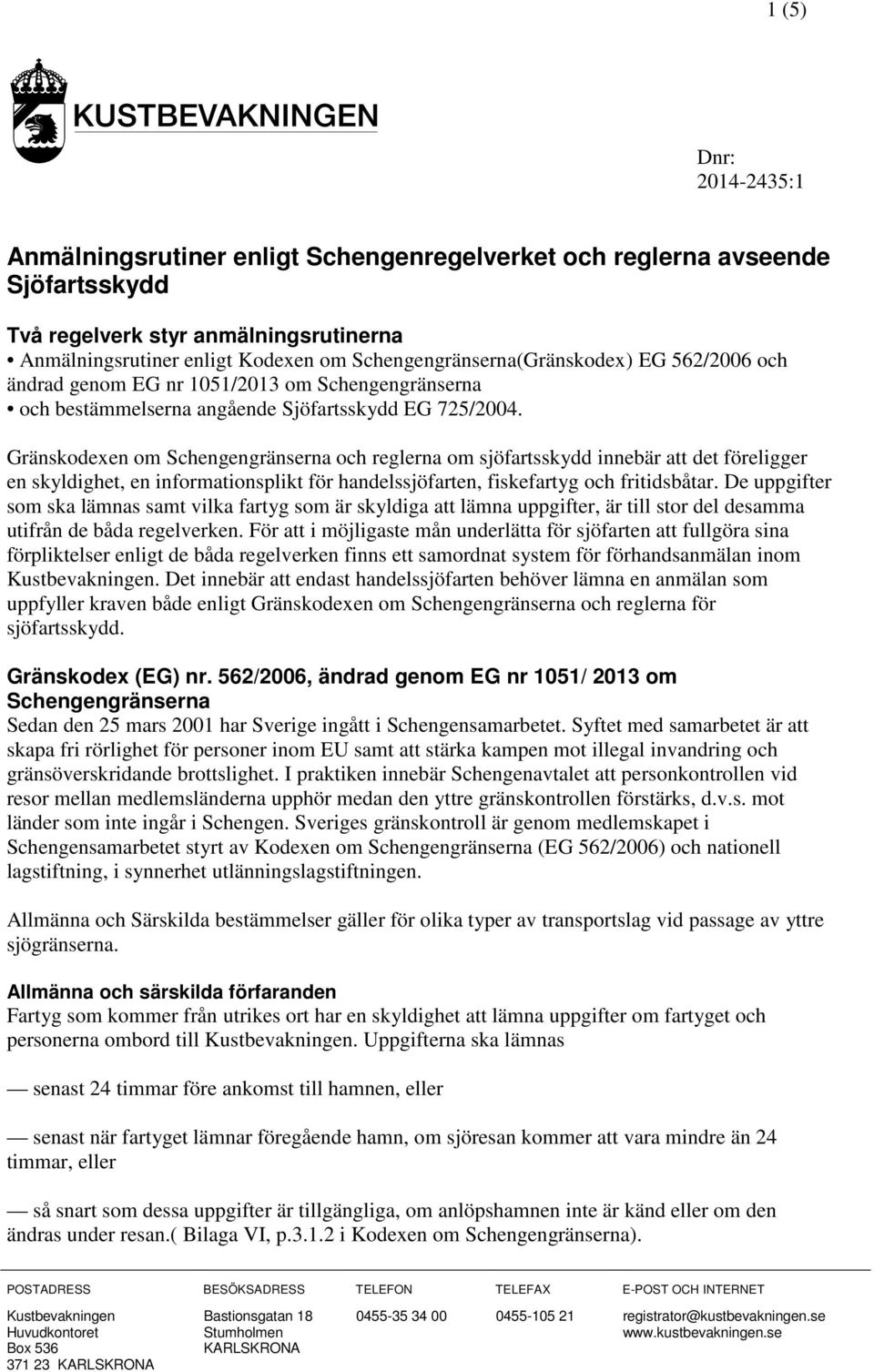 1 (5)

KUSTBEVAKNINGEN

Dnr:
2014-2435:1

Anmälningsrutiner enligt Schengenregelverket och reglerna avseende Sjöfartsskydd

Två regelverk styr anmälningsrutinerna
• Anmälningsrutiner enligt Kodexen om Schengengränserna(Gränskodex) EG 562/2006 och ändrad genom EG nr 1051/2013 om Schengengränserna
• och bestämmelserna angående Sjöfartsskydd EG 725/2004.

Gränskodexen om Schengengränserna och reglerna om sjöfartsskydd innebär att det föreligger en skyldighet, en informationsplikt för handelssjöfarten, fiskefartyg och fritidsbåtar. De uppgifter som ska lämnas samt vilka fartyg som är skyldiga att lämna uppgifter, är till stor del desamma utifrån de båda regelverken. För att i möjligaste mån underlätta för sjöfarten att fullgöra sina förpliktelser enligt de båda regelverken finns ett samordnat system för förhandsanmälan inom Kustbevakningen. Det innebär att endast handelssjöfarten behöver lämna en anmälan som uppfyller kraven både enligt Gränskodexen om Schengengränserna och reglerna för sjöfartsskydd.

Gränskodex (EG) nr. 562/2006, ändrad genom EG nr 1051/ 2013 om Schengengränserna
Sedan den 25 mars 2001 har Sverige ingått i Schengensamarbetet. Syftet med samarbetet är att skapa fri rörlighet för personer inom EU samt att stärka kampen mot illegal invandring och gränsöverskridande brottslighet. I praktiken innebär Schengenavtalet att personkontrollen vid resor mellan medlemsländerna upphör medan den yttre gränskontrollen förstärks, d.v.s. mot länder som inte ingår i Schengen. Sveriges gränskontroll är genom medlemskapet i Schengensamarbetet styrt av Kodexen om Schengengränserna (EG 562/2006) och nationell lagstiftning, i synnerhet utlänningslagstiftningen.

Allmänna och Särskilda bestämmelser gäller för olika typer av transportslag vid passage av yttre sjögränserna.

Allmänna och särskilda förfaranden
Fartyg som kommer från utrikes ort har en skyldighet att lämna uppgifter om fartyget och personerna ombord till Kustbevakningen. Uppgifterna ska lämnas

— senast 24 timmar före ankomst till hamnen, eller

— senast när fartyget lämnar föregående hamn, om sjöresan kommer att vara mindre än 24 timmar, eller

— så snart som dessa uppgifter är tillgängliga, om anlöpshamnen inte är känd eller om den ändras under resan.( Bilaga VI, p.3.1.2 i Kodexen om Schengengränserna).

POSTADRESS
Kustbevakningen
Huvudkontoret
Box 536
371 23 KARLSKRONA

BESÖKSADRESS
Bastionsgatan 18
Stumholmen
KARLSKRONA

TELEFON
0455-35 34 00

TELEFAX
0455-105 21

E-POST OCH INTERNET
registrator@kustbevakningen.se
www.kustbevakningen.se